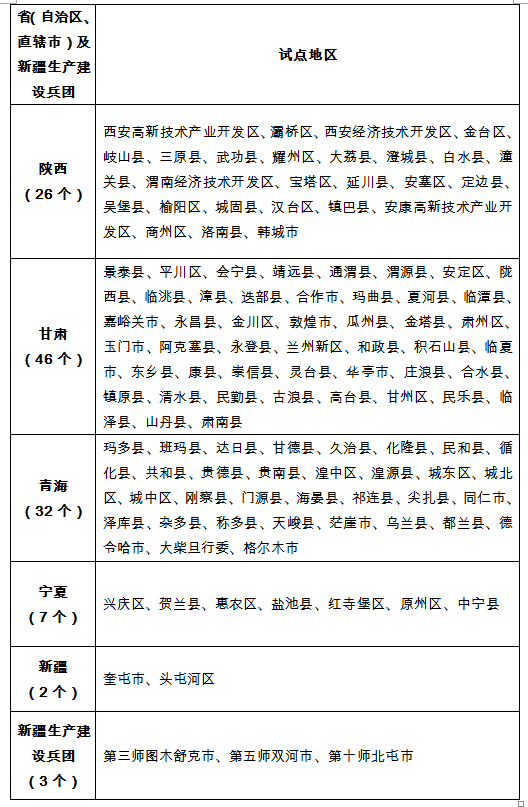 | 省(自治区、直辖市)及新疆生产建设兵团 | 试点地区 |
|---|---|
| 陕西（26个） | 西安高新技术产业开发区、灞桥区、西安经济技术开发区、金台区、岐山县、三原县、武功县、耀州区、大荔县、澄城县、白水县、潼关县、渭南经济技术开发区、宝塔区、延川县、安塞区、定边县、吴堡县、榆阳区、城固县、汉台区、镇巴县、安康高新技术产业开发区、商州区、洛南县、韩城市 |
| 甘肃（46个） | 景泰县、平川区、会宁县、靖远县、通渭县、渭源县、安定区、陇西县、临洮县、漳县、迭部县、合作市、玛曲县、夏河县、临潭县、嘉峪关市、永昌县、金川区、敦煌市、瓜州县、金塔县、肃州区、玉门市、阿克塞县、永登县、兰州新区、和政县、积石山县、临夏市、东乡县、康县、崇信县、灵台县、华亭市、庄浪县、合水县、镇原县、清水县、民勤县、古浪县、高台县、甘州区、民乐县、临泽县、山丹县、肃南县 |
| 青海（32个） | 玛多县、班玛县、达日县、甘德县、久治县、化隆县、民和县、循化县、共和县、贵德县、贵南县、湟中区、湟源县、城东区、城北区、城中区、刚察县、门源县、海晏县、祁连县、尖扎县、同仁市、泽库县、杂多县、称多县、天峻县、茫崖市、乌兰县、都兰县、德令哈市、大柴旦行委、格尔木市 |
| 宁夏（7个） | 兴庆区、贺兰县、惠农区、盐池县、红寺堡区、原州区、中宁县 |
| 新疆（2个） | 奎屯市、头屯河区 |
| 新疆生产建设兵团（3个） | 第三师图木舒克市、第五师双河市、第十师北屯市 |